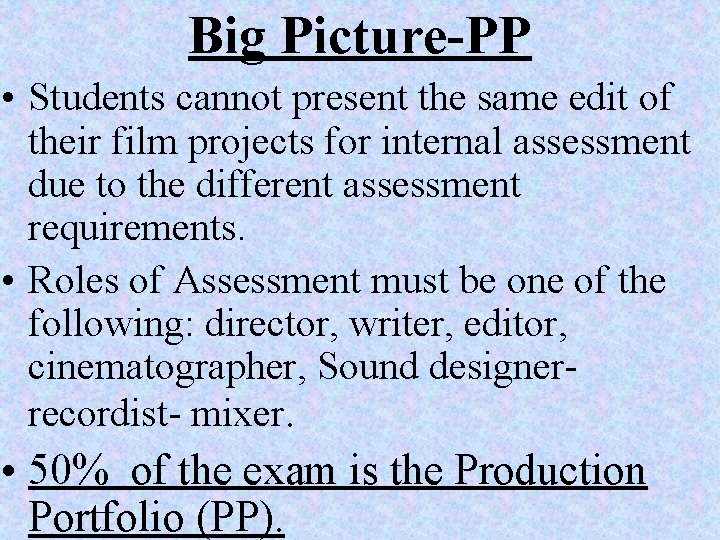 Big Picture-PP

• Students cannot present the same edit of their film projects for internal assessment due to the different assessment requirements.

• Roles of Assessment must be one of the following: director, writer, editor, cinematographer, Sound designer-recordist- mixer.

• 50% of the exam is the Production Portfolio (PP).